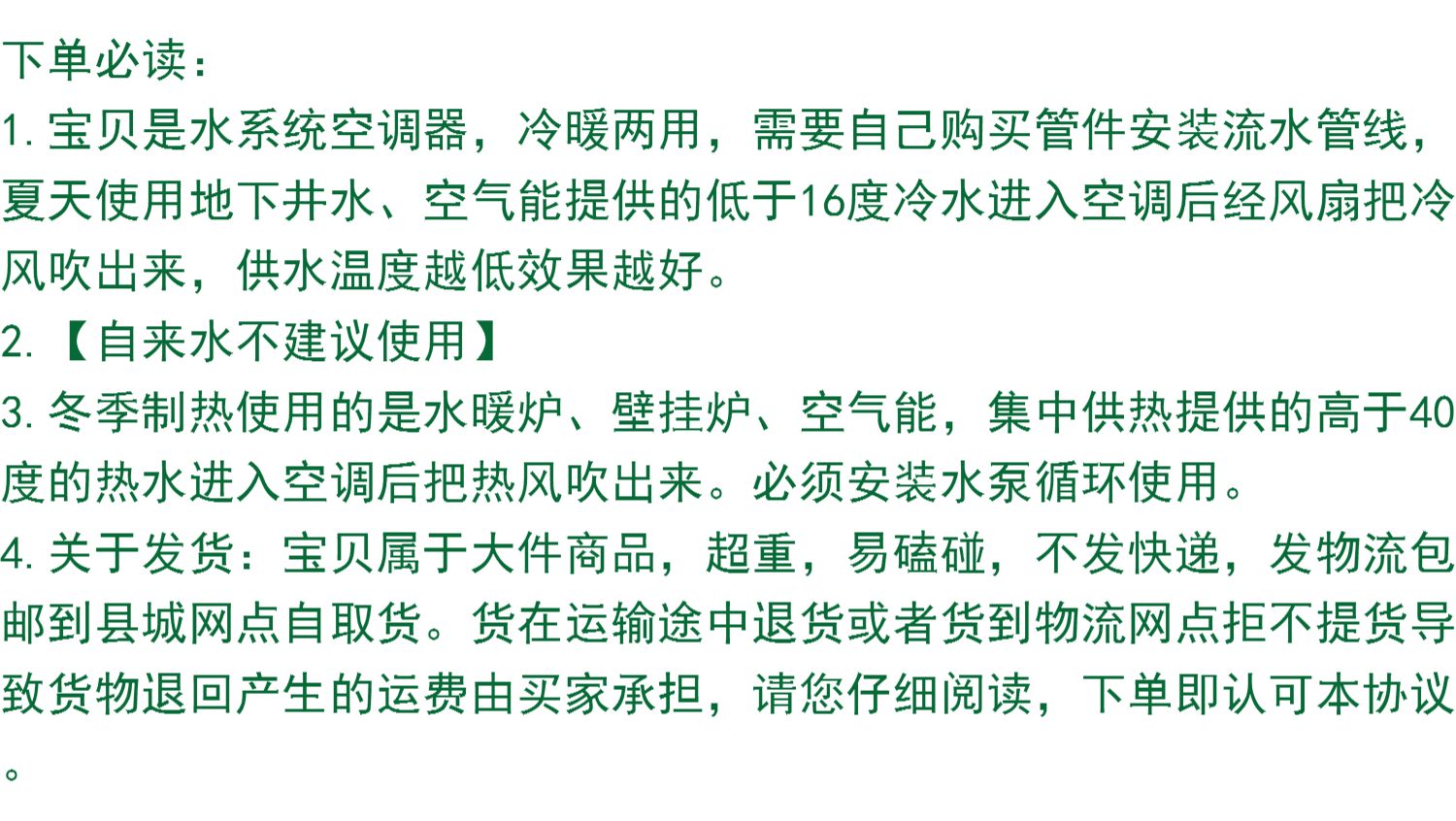 下单必读：

1.宝贝是水系统空调器，冷暖两用，需要自己购买管件安装流水管线，夏天使用地下井水、空气能提供的低于16度冷水进入空调后经风扇把冷风吹出来，供水温度越低效果越好。

2.【自来水不建议使用】

3.冬季制热使用的是水暖炉、壁挂炉、空气能，集中供热提供的高于40度的热水进入空调后把热风吹出来。必须安装水泵循环使用。

4.关于发货：宝贝属于大件商品，超重，易磕碰，不发快递，发物流包邮到县城网点自取货。货在运输途中退货或者货到物流网点拒不提货导致货物退回产生的运费由买家承担，请您仔细阅读，下单即认可本协议。